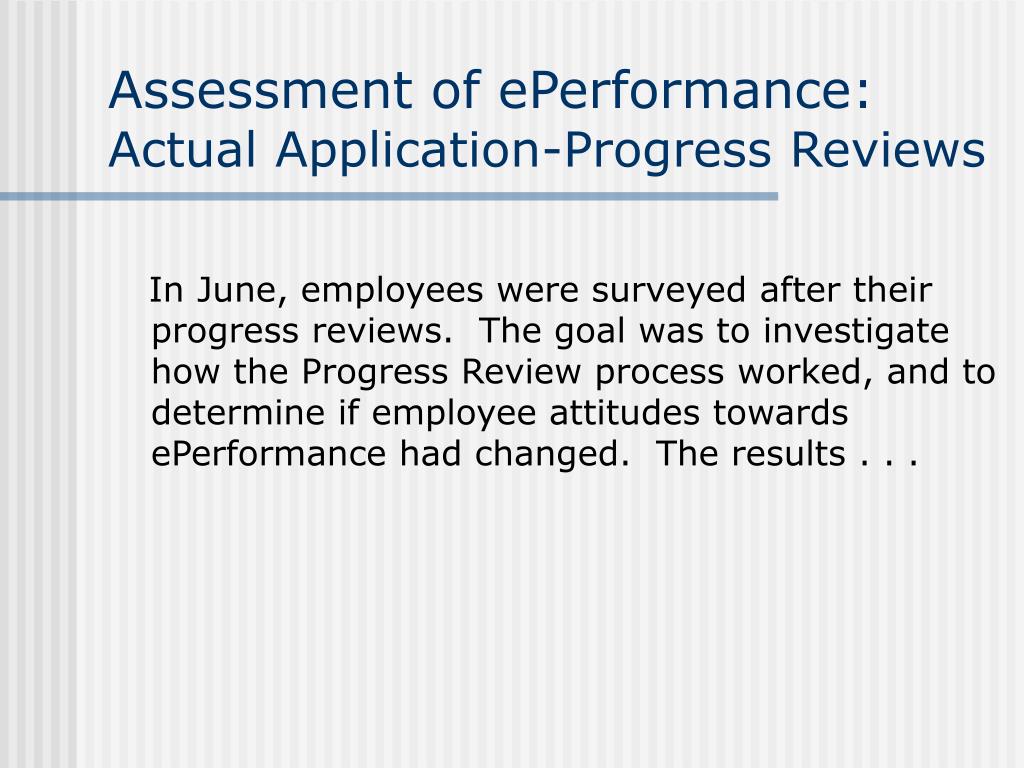 Assessment of ePerformance:
Actual Application-Progress Reviews

In June, employees were surveyed after their progress reviews.  The goal was to investigate how the Progress Review process worked, and to determine if employee attitudes towards ePerformance had changed.  The results . . .